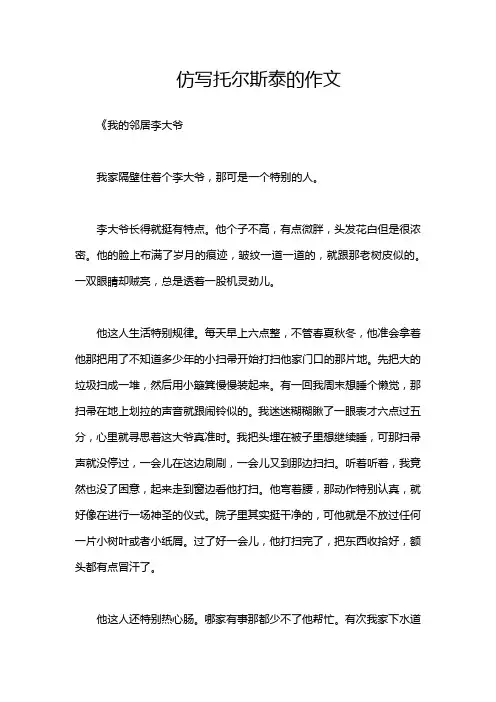 仿写托尔斯泰的作文

《我的邻居李大爷

我家隔壁住着个李大爷，那可是一个特别的人。

李大爷长得就挺有特点。他个子不高，有点微胖，头发花白但是很浓密。他的脸上布满了岁月的痕迹，皱纹一道一道的，就跟那老树皮似的。一双眼睛却贼亮，总是透着一股机灵劲儿。

他这人生活特别规律。每天早上六点整，不管春夏秋冬，他准会拿着他那把用了不知道多少年的小扫帚开始打扫他家门口的那片地。先把大的垃圾扫成一堆，然后用小簸箕慢慢装起来。有一回我周末想睡个懒觉，那扫帚在地上划拉的声音就跟闹铃似的。我迷迷糊糊瞅了一眼表才六点过五分，心里就寻思着这大爷真准时。我把头埋在被子里想继续睡，可那扫帚声就没停过，一会儿在这边刷刷，一会儿又到那边扫扫。听着听着，我竟然也没了困意，起来走到窗边看他打扫。他弯着腰，那动作特别认真，就好像在进行一场神圣的仪式。院子里其实挺干净的，可他就是不放过任何一片小树叶或者小纸屑。过了好一会儿，他打扫完了，把东西收拾好，额头都有点冒汗了。

他这人还特别热心肠。哪家有事那都少不了他帮忙。有次我家下水道